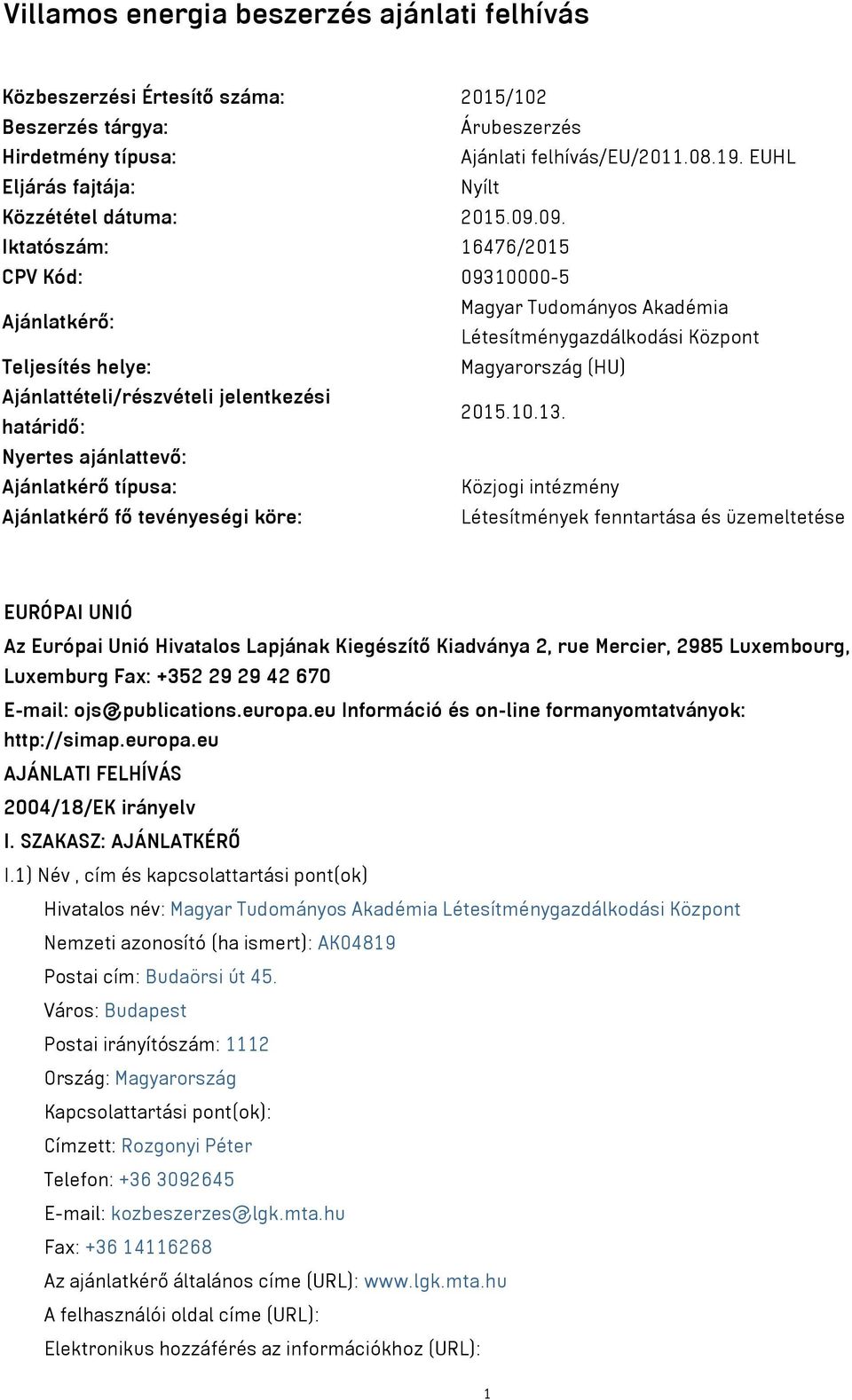 Villamos energia beszerzés ajánlati felhívás

| | |
|---|---|
| Közbeszerzési Értesítő száma: | 2015/102 |
| Beszerzés tárgya: | Árubeszerzés |
| Hirdetmény típusa: | Ajánlati felhívás/EU/2011.08.19. EUHL |
| Eljárás fajtája: | Nyílt |
| Közzététel dátuma: | 2015.09.09. |
| Iktatószám: | 16476/2015 |
| CPV Kód: | 09310000-5 |
| Ajánlatkérő: | Magyar Tudományos Akadémia Létesítménygazdálkodási Központ |
| Teljesítés helye: | Magyarország (HU) |
| Ajánlattételi/részvételi jelentkezési határidő: | 2015.10.13. |
| Nyertes ajánlattevő: | |
| Ajánlatkérő típusa: | Közjogi intézmény |
| Ajánlatkérő fő tevényeségi köre: | Létesítmények fenntartása és üzemeltetése |

EURÓPAI UNIÓ

Az Európai Unió Hivatalos Lapjának Kiegészítő Kiadványa 2, rue Mercier, 2985 Luxembourg, Luxemburg Fax: +352 29 29 42 670

E-mail: ojs@publications.europa.eu Információ és on-line formanyomtatványok: http://simap.europa.eu

AJÁNLATI FELHÍVÁS

2004/18/EK irányelv

I. SZAKASZ: AJÁNLATKÉRŐ

I.1) Név , cím és kapcsolattartási pont(ok)

Hivatalos név: Magyar Tudományos Akadémia Létesítménygazdálkodási Központ

Nemzeti azonosító (ha ismert): AK04819

Postai cím: Budaörsi út 45.

Város: Budapest

Postai irányítószám: 1112

Ország: Magyarország

Kapcsolattartási pont(ok):

Címzett: Rozgonyi Péter

Telefon: +36 3092645

E-mail: kozbeszerzes@lgk.mta.hu

Fax: +36 14116268

Az ajánlatkérő általános címe (URL): www.lgk.mta.hu

A felhasználói oldal címe (URL):

Elektronikus hozzáférés az információkhoz (URL):

1